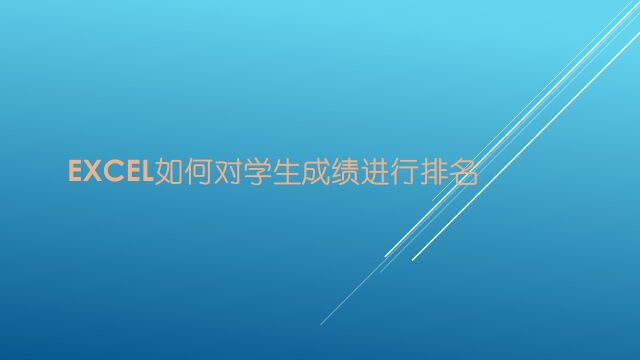 EXCEL如何对学生成绩进行排名